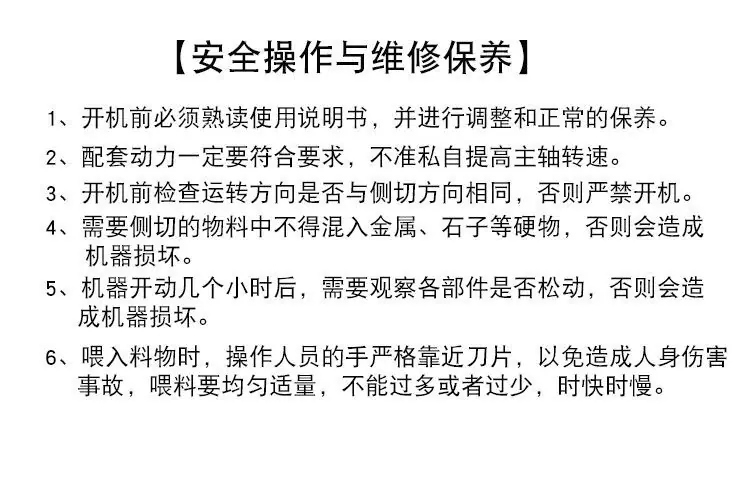 【安全操作与维修保养】

1、开机前必须熟读使用说明书，并进行调整和正常的保养。

2、配套动力一定要符合要求，不准私自提高主轴转速。

3、开机前检查运转方向是否与侧切方向相同，否则严禁开机。

4、需要侧切的物料中不得混入金属、石子等硬物，否则会造成机器损坏。

5、机器开动几个小时后，需要观察各部件是否松动，否则会造成机器损坏。

6、喂入料物时，操作人员的手严格靠近刀片，以免造成人身伤害事故，喂料要均匀适量，不能过多或者过少，时快时慢。